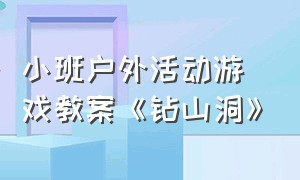 小班户外活动游戏教案《钻山洞》